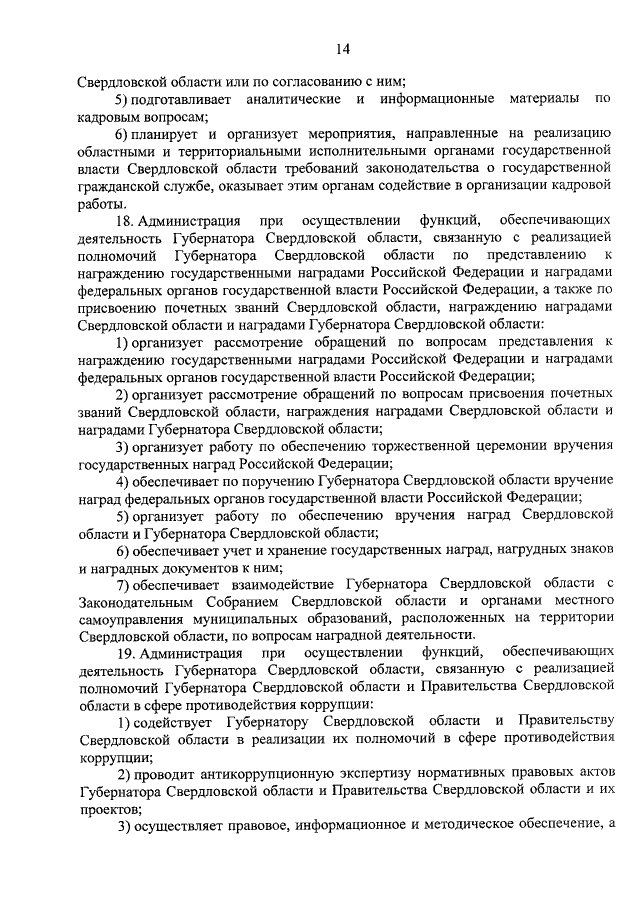 14

Свердловской области или по согласованию с ним;

5) подготавливает аналитические и информационные материалы по кадровым вопросам;

6) планирует и организует мероприятия, направленные на реализацию областными и территориальными исполнительными органами государственной власти Свердловской области требований законодательства о государственной гражданской службе, оказывает этим органам содействие в организации кадровой работы.

18. Администрация при осуществлении функций, обеспечивающих деятельность Губернатора Свердловской области, связанную с реализацией полномочий Губернатора Свердловской области по представлению к награждению государственными наградами Российской Федерации и наградами федеральных органов государственной власти Российской Федерации, а также по присвоению почетных званий Свердловской области, награждению наградами Свердловской области и наградами Губернатора Свердловской области:

1) организует рассмотрение обращений по вопросам представления к награждению государственными наградами Российской Федерации и наградами федеральных органов государственной власти Российской Федерации;

2) организует рассмотрение обращений по вопросам присвоения почетных званий Свердловской области, награждения наградами Свердловской области и наградами Губернатора Свердловской области;

3) организует работу по обеспечению торжественной церемонии вручения государственных наград Российской Федерации;

4) обеспечивает по поручению Губернатора Свердловской области вручение наград федеральных органов государственной власти Российской Федерации;

5) организует работу по обеспечению вручения наград Свердловской области и Губернатора Свердловской области;

6) обеспечивает учет и хранение государственных наград, нагрудных знаков и наградных документов к ним;

7) обеспечивает взаимодействие Губернатора Свердловской области с Законодательным Собранием Свердловской области и органами местного самоуправления муниципальных образований, расположенных на территории Свердловской области, по вопросам наградной деятельности.

19. Администрация при осуществлении функций, обеспечивающих деятельность Губернатора Свердловской области, связанную с реализацией полномочий Губернатора Свердловской области и Правительства Свердловской области в сфере противодействия коррупции:

1) содействует Губернатору Свердловской области и Правительству Свердловской области в реализации их полномочий в сфере противодействия коррупции;

2) проводит антикоррупционную экспертизу нормативных правовых актов Губернатора Свердловской области и Правительства Свердловской области и их проектов;

3) осуществляет правовое, информационное и методическое обеспечение, а